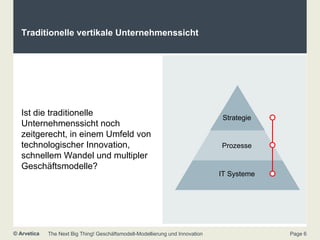 Traditionelle vertikale Unternehmenssicht

Ist die traditionelle Unternehmenssicht noch zeitgerecht, in einem Umfeld von technologischer Innovation, schnellem Wandel und multipler Geschäftsmodelle?

Strategie

Prozesse

IT Systeme

© Arvetica The Next Big Thing! Geschäftsmodell-Modellierung und Innovation Page 6